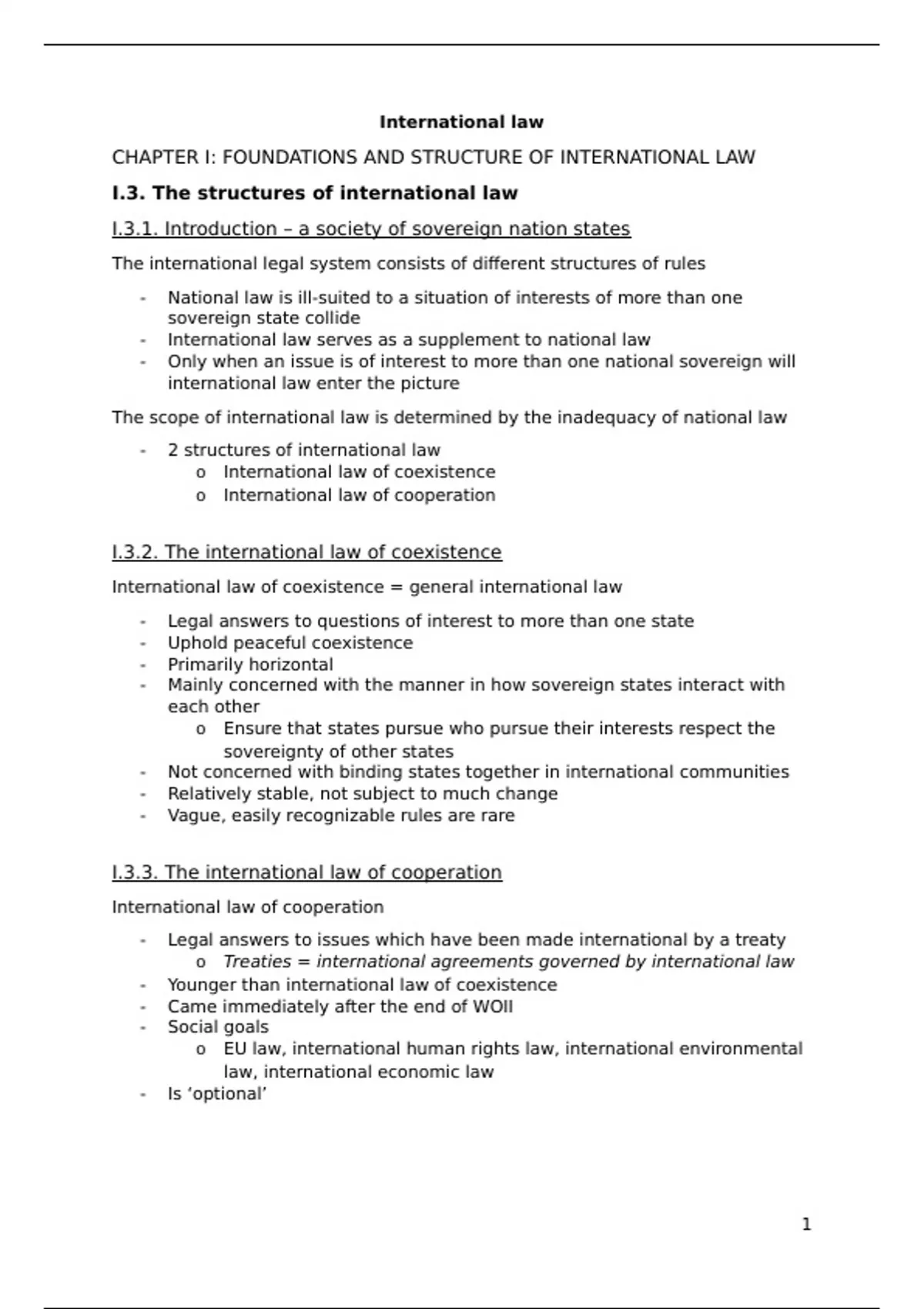 International law

CHAPTER I: FOUNDATIONS AND STRUCTURE OF INTERNATIONAL LAW

I.3. The structures of international law

I.3.1. Introduction – a society of sovereign nation states

The international legal system consists of different structures of rules

- National law is ill-suited to a situation of interests of more than one sovereign state collide
- International law serves as a supplement to national law
- Only when an issue is of interest to more than one national sovereign will international law enter the picture

The scope of international law is determined by the inadequacy of national law

- 2 structures of international law
  o International law of coexistence
  o International law of cooperation

I.3.2. The international law of coexistence

International law of coexistence = general international law

- Legal answers to questions of interest to more than one state
- Uphold peaceful coexistence
- Primarily horizontal
- Mainly concerned with the manner in how sovereign states interact with each other
  o Ensure that states pursue who pursue their interests respect the sovereignty of other states
- Not concerned with binding states together in international communities
- Relatively stable, not subject to much change
- Vague, easily recognizable rules are rare

I.3.3. The international law of cooperation

International law of cooperation

- Legal answers to issues which have been made international by a treaty
  o Treaties = international agreements governed by international law
- Younger than international law of coexistence
- Came immediately after the end of WOII
- Social goals
  o EU law, international human rights law, international environmental law, international economic law
- Is ‘optional’

1